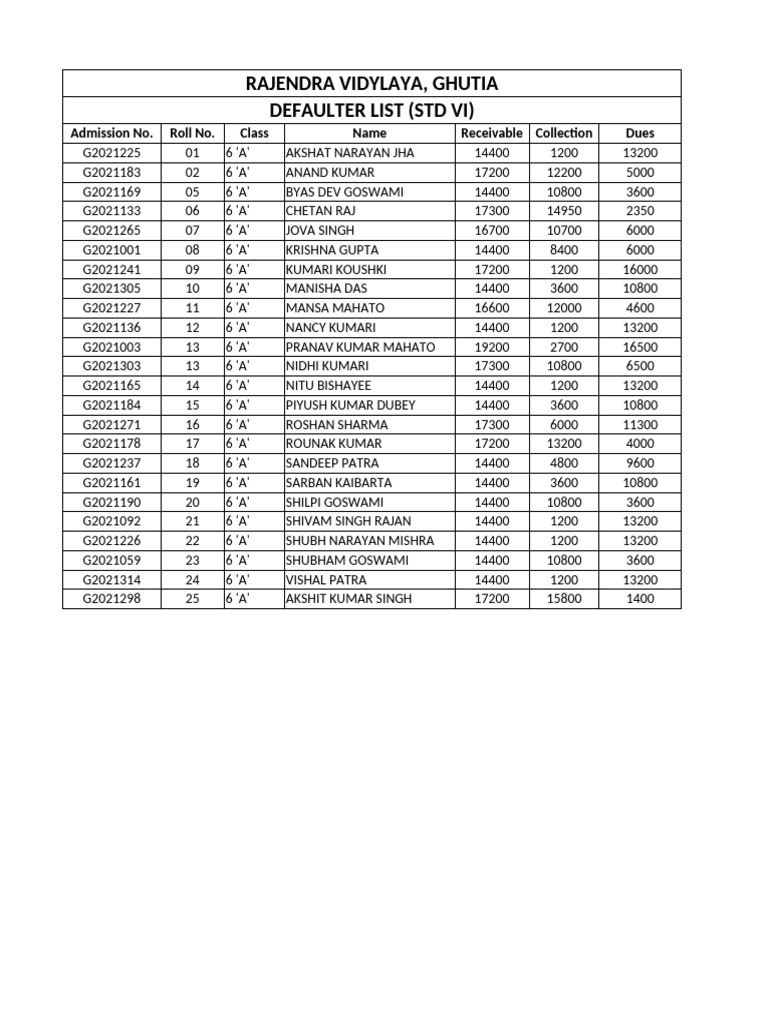 RAJENDRA VIDYLAYA, GHUTIA

DEFAULTER LIST (STD VI)

| Admission No. | Roll No. | Class | Name | Receivable | Collection | Dues |
|---|---|---|---|---|---|---|
| G2021225 | 01 | 6 'A' | AKSHAT NARAYAN JHA | 14400 | 1200 | 13200 |
| G2021183 | 02 | 6 'A' | ANAND KUMAR | 17200 | 12200 | 5000 |
| G2021169 | 05 | 6 'A' | BYAS DEV GOSWAMI | 14400 | 10800 | 3600 |
| G2021133 | 06 | 6 'A' | CHETAN RAJ | 17300 | 14950 | 2350 |
| G2021265 | 07 | 6 'A' | JOVA SINGH | 16700 | 10700 | 6000 |
| G2021001 | 08 | 6 'A' | KRISHNA GUPTA | 14400 | 8400 | 6000 |
| G2021241 | 09 | 6 'A' | KUMARI KOUSHKI | 17200 | 1200 | 16000 |
| G2021305 | 10 | 6 'A' | MANISHA DAS | 14400 | 3600 | 10800 |
| G2021227 | 11 | 6 'A' | MANSA MAHATO | 16600 | 12000 | 4600 |
| G2021136 | 12 | 6 'A' | NANCY KUMARI | 14400 | 1200 | 13200 |
| G2021003 | 13 | 6 'A' | PRANAV KUMAR MAHATO | 19200 | 2700 | 16500 |
| G2021303 | 13 | 6 'A' | NIDHI KUMARI | 17300 | 10800 | 6500 |
| G2021165 | 14 | 6 'A' | NITU BISHAYEE | 14400 | 1200 | 13200 |
| G2021184 | 15 | 6 'A' | PIYUSH KUMAR DUBEY | 14400 | 3600 | 10800 |
| G2021271 | 16 | 6 'A' | ROSHAN SHARMA | 17300 | 6000 | 11300 |
| G2021178 | 17 | 6 'A' | ROUNAK KUMAR | 17200 | 13200 | 4000 |
| G2021237 | 18 | 6 'A' | SANDEEP PATRA | 14400 | 4800 | 9600 |
| G2021161 | 19 | 6 'A' | SARBAN KAIBARTA | 14400 | 3600 | 10800 |
| G2021190 | 20 | 6 'A' | SHILPI GOSWAMI | 14400 | 10800 | 3600 |
| G2021092 | 21 | 6 'A' | SHIVAM SINGH RAJAN | 14400 | 1200 | 13200 |
| G2021226 | 22 | 6 'A' | SHUBH NARAYAN MISHRA | 14400 | 1200 | 13200 |
| G2021059 | 23 | 6 'A' | SHUBHAM GOSWAMI | 14400 | 10800 | 3600 |
| G2021314 | 24 | 6 'A' | VISHAL PATRA | 14400 | 1200 | 13200 |
| G2021298 | 25 | 6 'A' | AKSHIT KUMAR SINGH | 17200 | 15800 | 1400 |